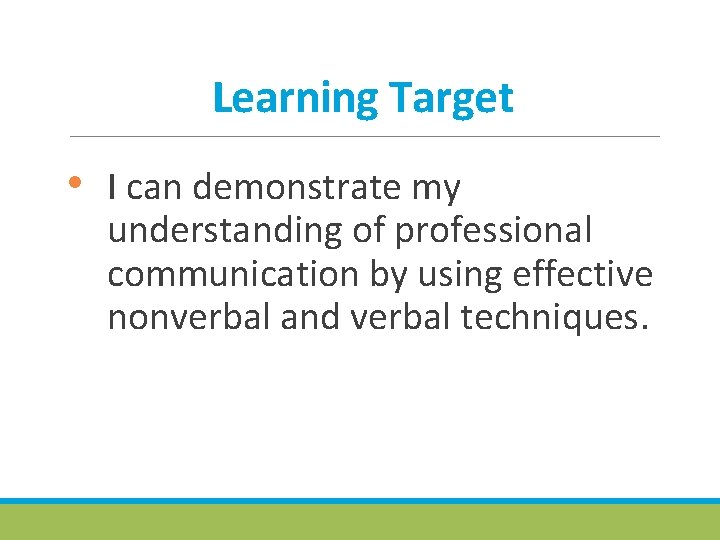 Learning Target

• I can demonstrate my understanding of professional communication by using effective nonverbal and verbal techniques.